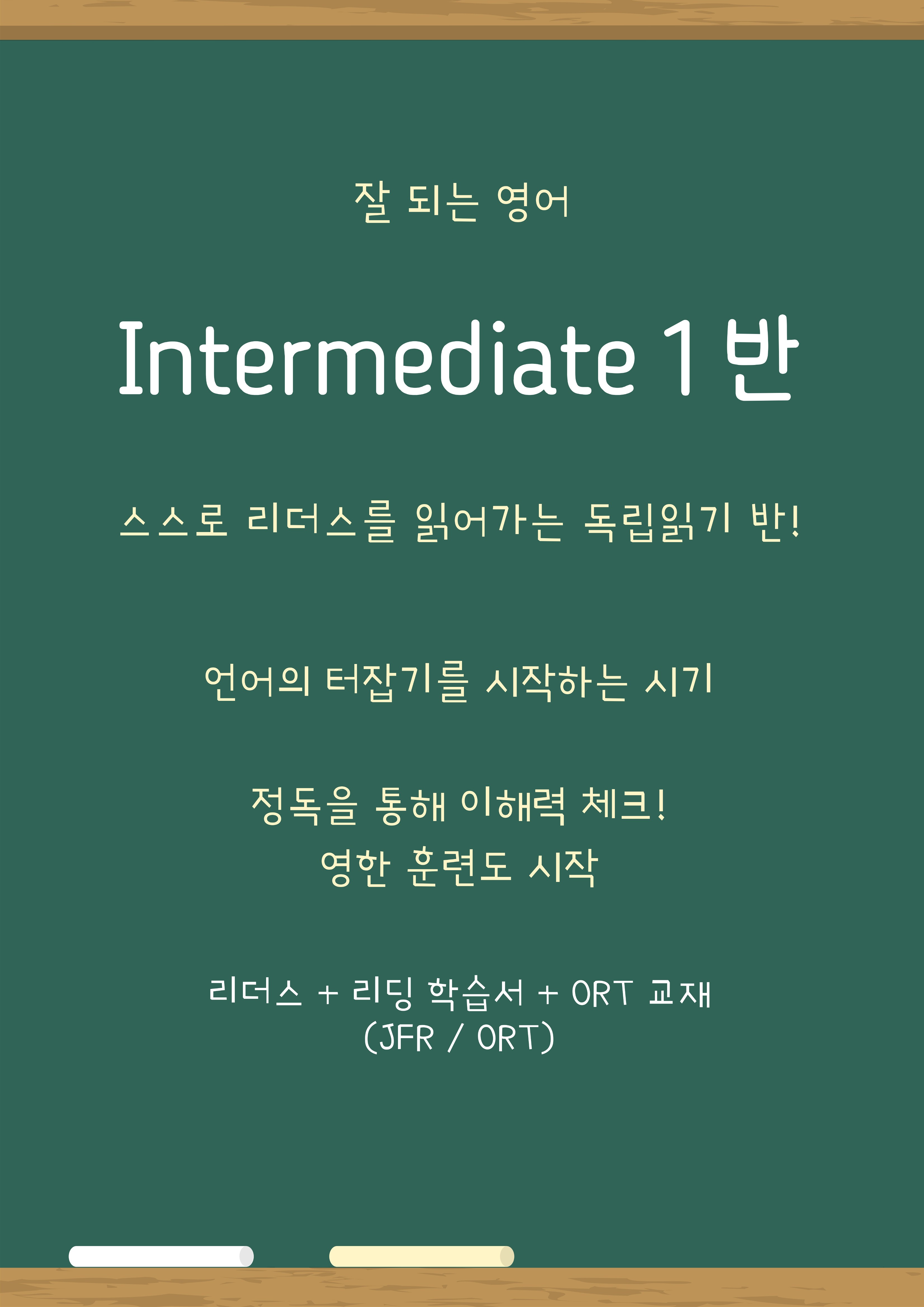 잘 되는 영어

Intermediate 1 반

스스로 리더스를 읽어가는 독립읽기 반!

언어의 터잡기를 시작하는 시기

정독을 통해 이해력 체크!
영한 훈련도 시작

리더스 + 리딩 학습서 + ORT 교재
(JFR / ORT)